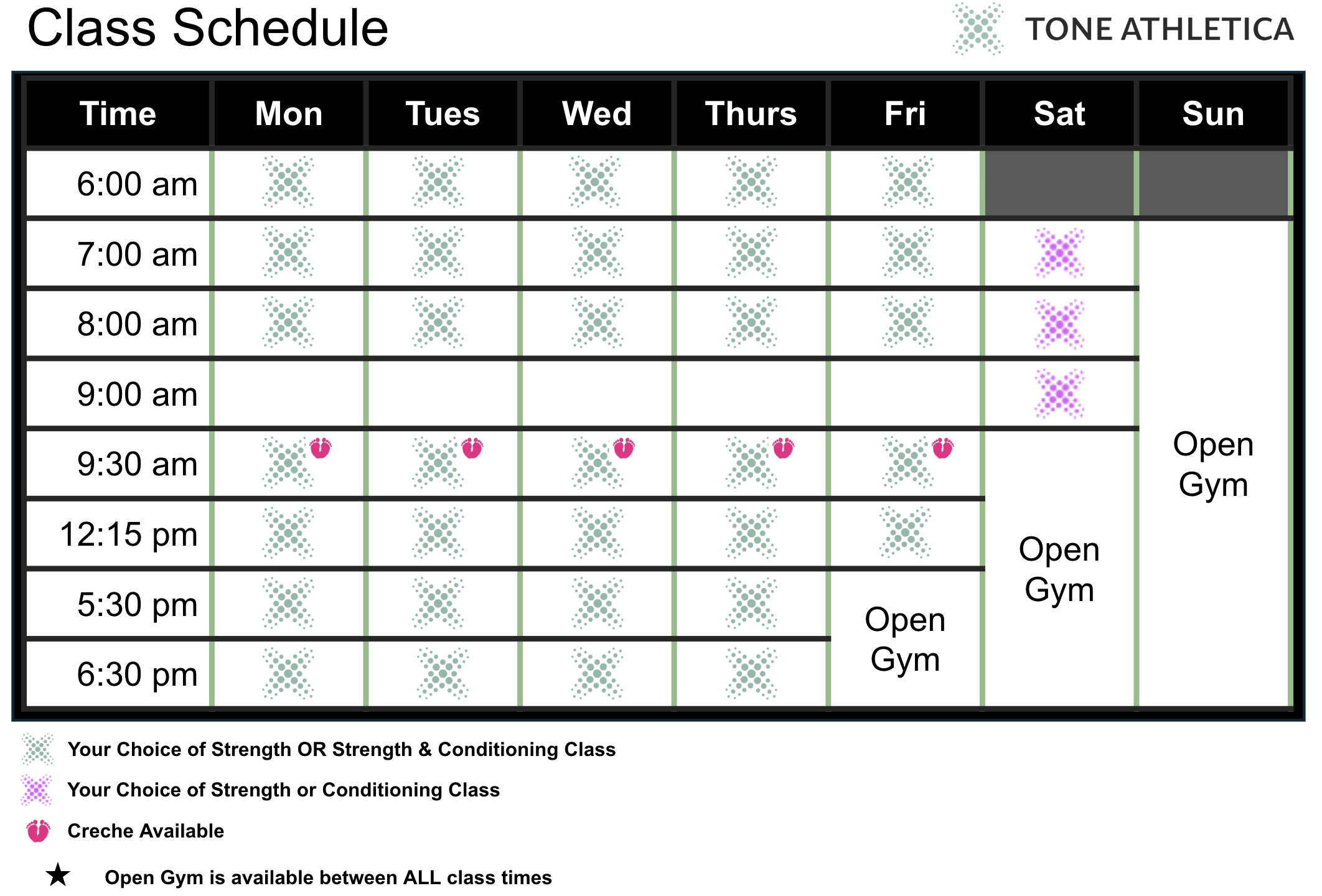 Class Schedule

TONE ATHLETICA

| Time | Mon | Tues | Wed | Thurs | Fri | Sat | Sun |
|---|---|---|---|---|---|---|---|
| 6:00 am | | | | | | | |
| 7:00 am | | | | | | | Open Gym |
| 8:00 am | | | | | | | |
| 9:00 am | | | | | | | |
| 9:30 am | | | | | | Open Gym | |
| 12:15 pm | | | | | | | |
| 5:30 pm | | | | | Open Gym | | |
| 6:30 pm | | | | | | | |

Your Choice of Strength OR Strength & Conditioning Class

Your Choice of Strength or Conditioning Class

Creche Available

★ Open Gym is available between ALL class times